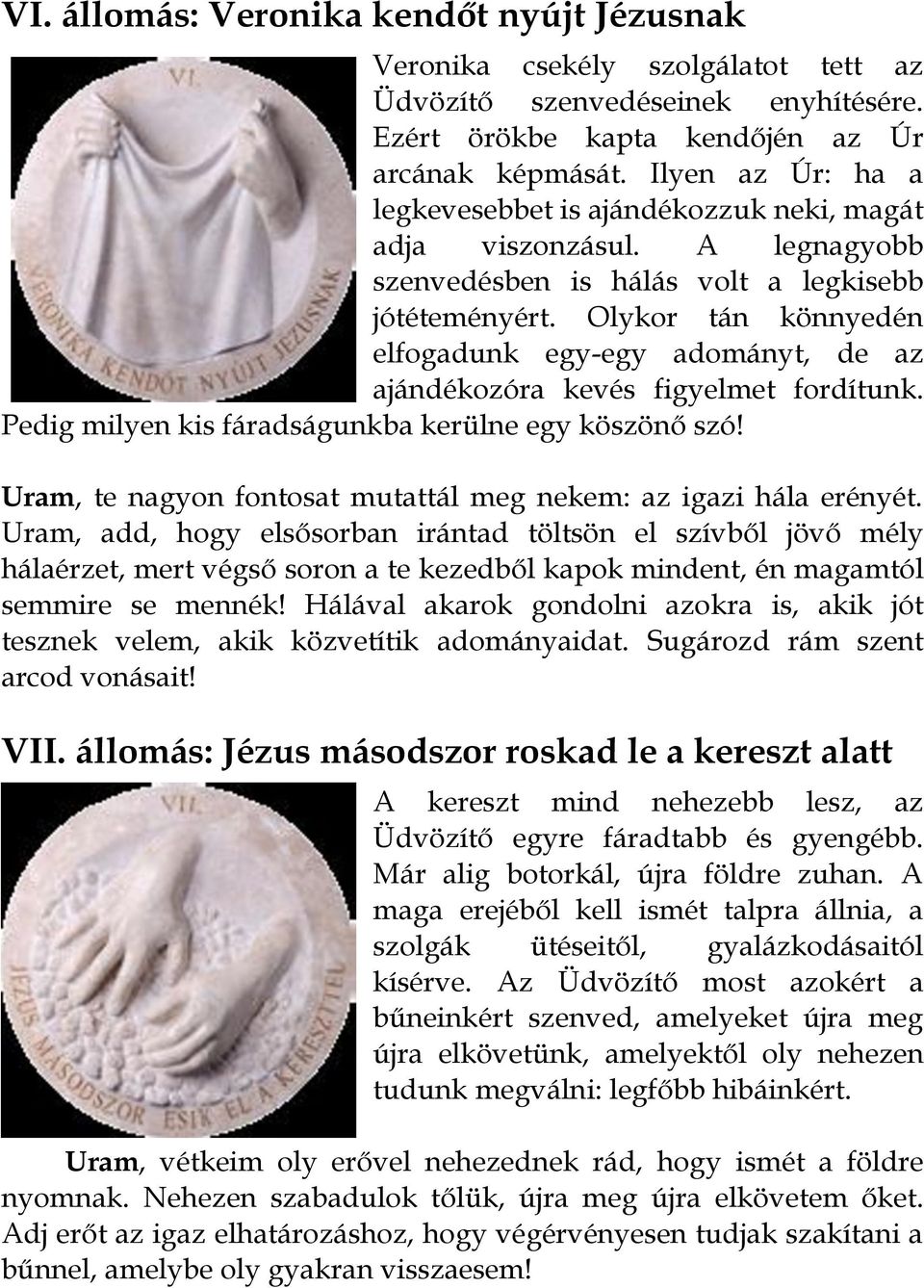 VI. állomás: Veronika kendőt nyújt Jézusnak

VI.

VERONIKA KENDŐT NYÚJT JÉZUSNAK

Veronika csekély szolgálatot tett az Üdvözítő szenvedéseinek enyhítésére. Ezért örökbe kapta kendőjén az Úr arcának képmását. Ilyen az Úr: ha a legkevesebbet is ajándékozzuk neki, magát adja viszonzásul. A legnagyobb szenvedésben is hálás volt a legkisebb jótéteményért. Olykor tán könnyedén elfogadunk egy-egy adományt, de az ajándékozóra kevés figyelmet fordítunk. Pedig milyen kis fáradságunkba kerülne egy köszönő szó!

Uram, te nagyon fontosat mutattál meg nekem: az igazi hála erényét. Uram, add, hogy elsősorban irántad töltsön el szívből jövő mély hálaérzet, mert végső soron a te kezedből kapok mindent, én magamtól semmire se mennék! Hálával akarok gondolni azokra is, akik jót tesznek velem, akik közvetítik adományaidat. Sugározd rám szent arcod vonásait!

VII. állomás: Jézus másodszor roskad le a kereszt alatt

VII.

JÉZUS MÁSODSZOR ESIK EL A KERESZTTEL

A kereszt mind nehezebb lesz, az Üdvözítő egyre fáradtabb és gyengébb. Már alig botorkál, újra földre zuhan. A maga erejéből kell ismét talpra állnia, a szolgák ütéseitől, gyalázkodásaitól kísérve. Az Üdvözítő most azokért a bűneinkért szenved, amelyeket újra meg újra elkövetünk, amelyektől oly nehezen tudunk megválni: legfőbb hibáinkért.

Uram, vétkeim oly erővel nehezednek rád, hogy ismét a földre nyomnak. Nehezen szabadulok tőlük, újra meg újra elkövetem őket. Adj erőt az igaz elhatározáshoz, hogy végérvényesen tudjak szakítani a bűnnel, amelybe oly gyakran visszaesem!